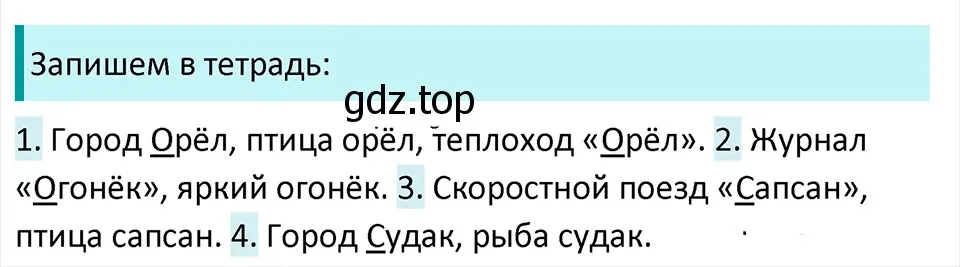 Запишем в тетрадь:

gdz.top

1. Город Орёл, птица орёл, теплоход «Орёл». 2. Журнал «Огонёк», яркий огонёк. 3. Скоростной поезд «Сапсан», птица сапсан. 4. Город Судак, рыба судак.